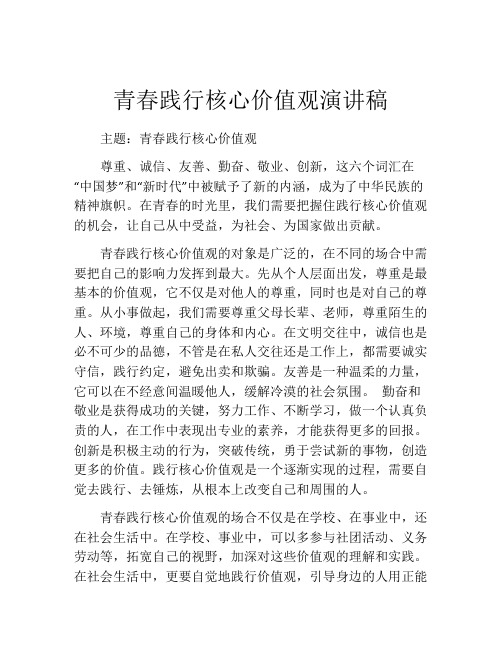 青春践行核心价值观演讲稿

主题：青春践行核心价值观

尊重、诚信、友善、勤奋、敬业、创新，这六个词汇在“中国梦”和“新时代”中被赋予了新的内涵，成为了中华民族的精神旗帜。在青春的时光里，我们需要把握住践行核心价值观的机会，让自己从中受益，为社会、为国家做出贡献。

青春践行核心价值观的对象是广泛的，在不同的场合中需要把自己的影响力发挥到最大。先从个人层面出发，尊重是最基本的价值观，它不仅是对他人的尊重，同时也是对自己的尊重。从小事做起，我们需要尊重父母长辈、老师，尊重陌生的人、环境，尊重自己的身体和内心。在文明交往中，诚信也是必不可少的品德，不管是在私人交往还是工作上，都需要诚实守信，践行约定，避免出卖和欺骗。友善是一种温柔的力量，它可以在不经意间温暖他人，缓解冷漠的社会氛围。 勤奋和敬业是获得成功的关键，努力工作、不断学习，做一个认真负责的人，在工作中表现出专业的素养，才能获得更多的回报。创新是积极主动的行为，突破传统，勇于尝试新的事物，创造更多的价值。践行核心价值观是一个逐渐实现的过程，需要自觉去践行、去锤炼，从根本上改变自己和周围的人。

青春践行核心价值观的场合不仅是在学校、在事业中，还在社会生活中。在学校、事业中，可以多参与社团活动、义务劳动等，拓宽自己的视野，加深对这些价值观的理解和实践。在社会生活中，更要自觉地践行价值观，引导身边的人用正能